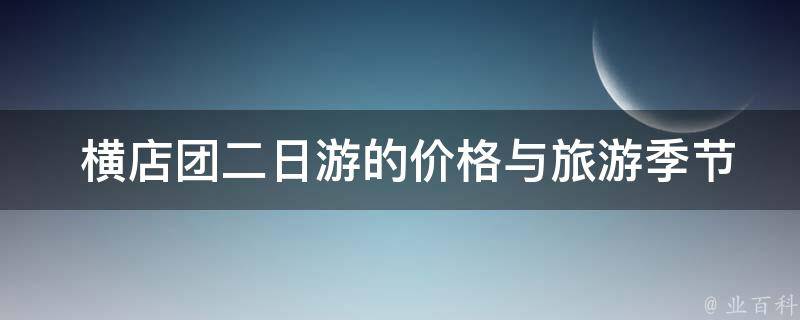 横店团二日游的价格与旅游季节

@ 业百科